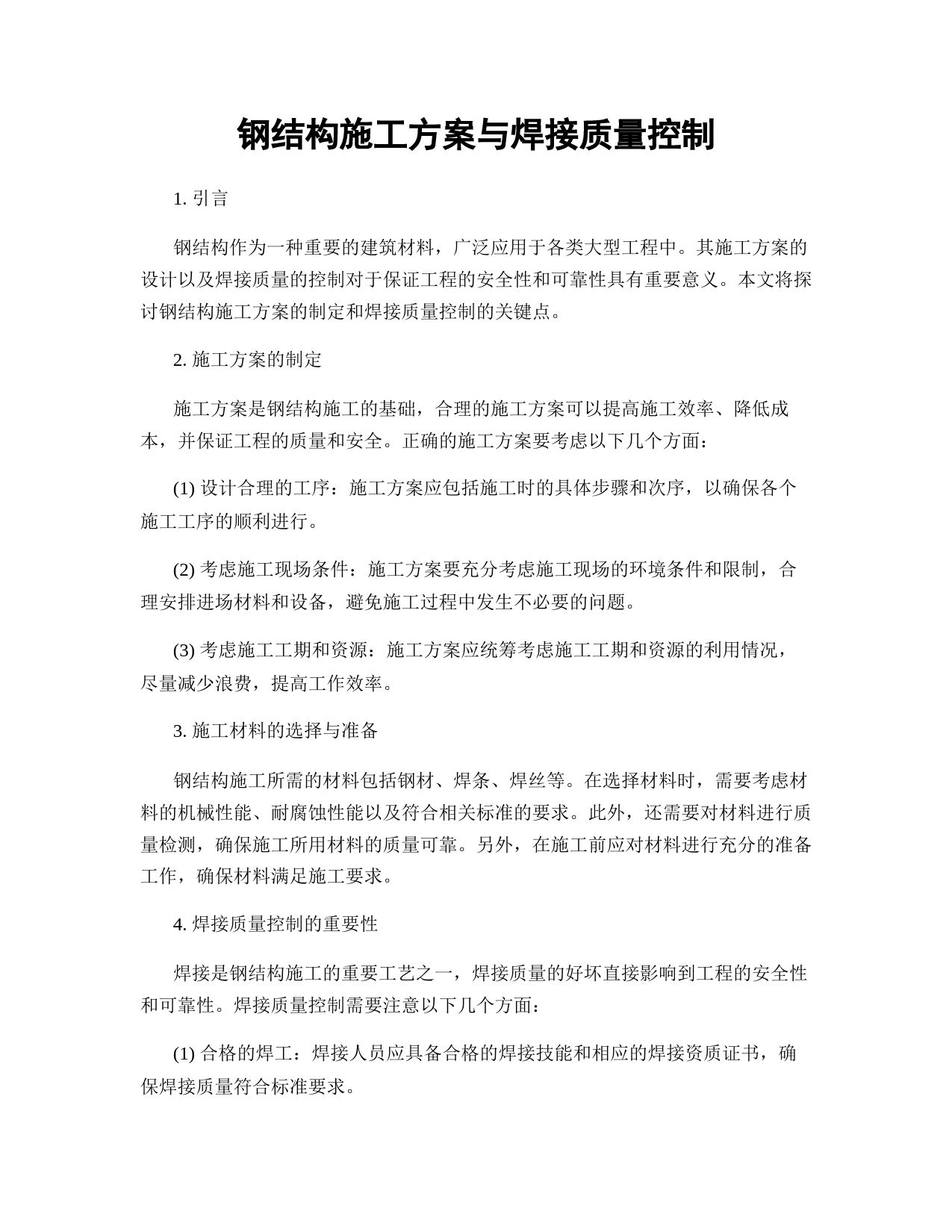 钢结构施工方案与焊接质量控制

1. 引言

钢结构作为一种重要的建筑材料，广泛应用于各类大型工程中。其施工方案的设计以及焊接质量的控制对于保证工程的安全性和可靠性具有重要意义。本文将探讨钢结构施工方案的制定和焊接质量控制的关键点。

2. 施工方案的制定

施工方案是钢结构施工的基础，合理的施工方案可以提高施工效率、降低成本，并保证工程的质量和安全。正确的施工方案要考虑以下几个方面：

(1) 设计合理的工序：施工方案应包括施工时的具体步骤和次序，以确保各个施工工序的顺利进行。

(2) 考虑施工现场条件：施工方案要充分考虑施工现场的环境条件和限制，合理安排进场材料和设备，避免施工过程中发生不必要的问题。

(3) 考虑施工工期和资源：施工方案应统筹考虑施工工期和资源的利用情况，尽量减少浪费，提高工作效率。

3. 施工材料的选择与准备

钢结构施工所需的材料包括钢材、焊条、焊丝等。在选择材料时，需要考虑材料的机械性能、耐腐蚀性能以及符合相关标准的要求。此外，还需要对材料进行质量检测，确保施工所用材料的质量可靠。另外，在施工前应对材料进行充分的准备工作，确保材料满足施工要求。

4. 焊接质量控制的重要性

焊接是钢结构施工的重要工艺之一，焊接质量的好坏直接影响到工程的安全性和可靠性。焊接质量控制需要注意以下几个方面：

(1) 合格的焊工：焊接人员应具备合格的焊接技能和相应的焊接资质证书，确保焊接质量符合标准要求。